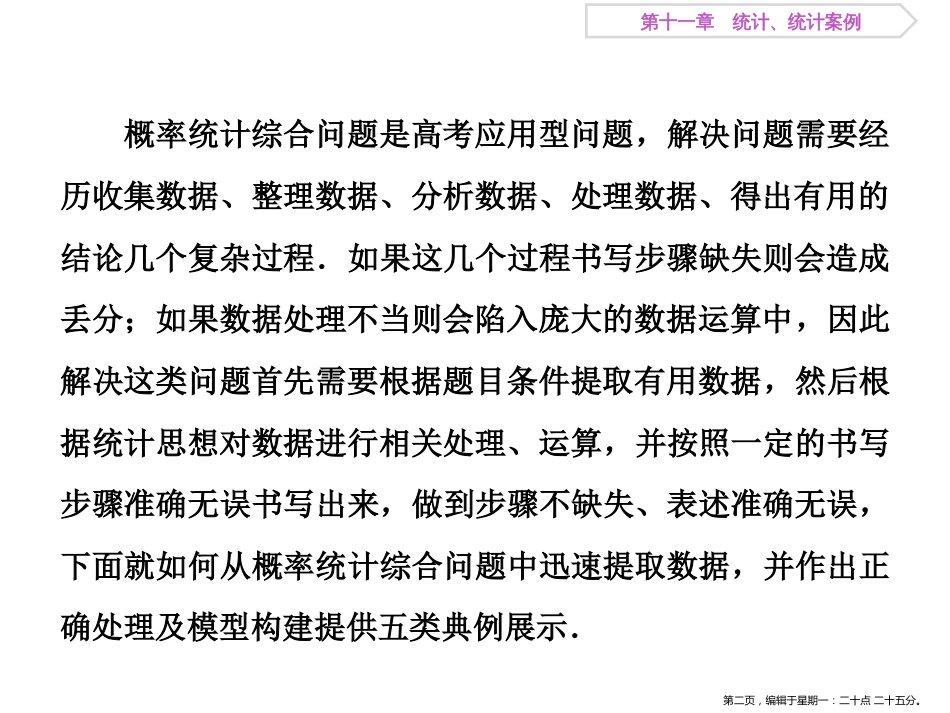 第十一章　统计、统计案例

概率统计综合问题是高考应用型问题，解决问题需要经历收集数据、整理数据、分析数据、处理数据、得出有用的结论几个复杂过程．如果这几个过程书写步骤缺失则会造成丢分；如果数据处理不当则会陷入庞大的数据运算中，因此解决这类问题首先需要根据题目条件提取有用数据，然后根据统计思想对数据进行相关处理、运算，并按照一定的书写步骤准确无误书写出来，做到步骤不缺失、表述准确无误，下面就如何从概率统计综合问题中迅速提取数据，并作出正确处理及模型构建提供五类典例展示．

第二页，编辑于星期一：二十点 二十五分。